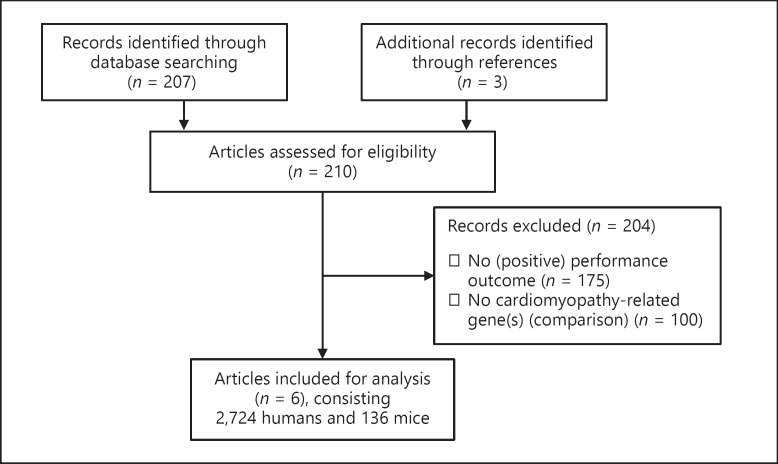 Records identified through database searching ($n$ = 207)

Additional records identified through references ($n$ = 3)

Articles assessed for eligibility ($n$ = 210)

Records excluded ($n$ = 204)

☐ No (positive) performance outcome ($n$ = 175)
☐ No cardiomyopathy-related gene(s) (comparison) ($n$ = 100)

Articles included for analysis ($n$ = 6), consisting 2,724 humans and 136 mice